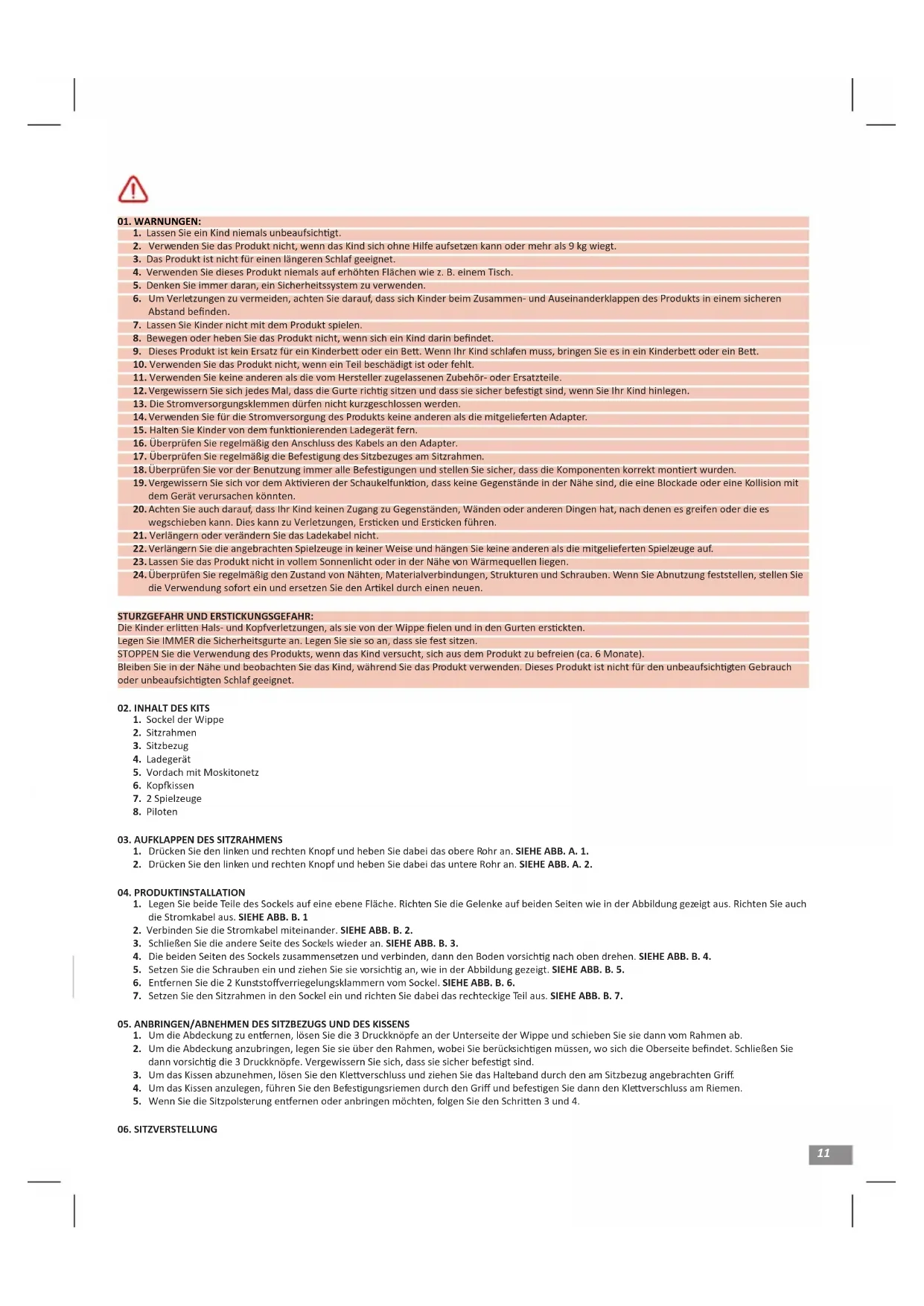 01. WARNUNGEN:
1. Lassen Sie ein Kind niemals unbeaufsichtigt.
2. Verwenden Sie das Produkt nicht, wenn das Kind sich ohne Hilfe aufsetzen kann oder mehr als 9 kg wiegt.
3. Das Produkt ist nicht für einen längeren Schlaf geeignet.
4. Verwenden Sie dieses Produkt niemals auf erhöhten Flächen wie z. B. einem Tisch.
5. Denken Sie immer daran, ein Sicherheitssystem zu verwenden.
6. Um Verletzungen zu vermeiden, achten Sie darauf, dass sich Kinder beim Zusammen- und Auseinanderklappen des Produkts in einem sicheren Abstand befinden.
7. Lassen Sie Kinder nicht mit dem Produkt spielen.
8. Bewegen oder heben Sie das Produkt nicht, wenn sich ein Kind darin befindet.
9. Dieses Produkt ist kein Ersatz für ein Kinderbett oder ein Bett. Wenn Ihr Kind schlafen muss, bringen Sie es in ein Kinderbett oder ein Bett.
10. Verwenden Sie das Produkt nicht, wenn ein Teil beschädigt ist oder fehlt.
11. Verwenden Sie keine anderen als die vom Hersteller zugelassenen Zubehör- oder Ersatzteile.
12. Vergewissern Sie sich jedes Mal, dass die Gurte richtig sitzen und dass sie sicher befestigt sind, wenn Sie Ihr Kind hinlegen.
13. Die Stromversorgungsklemmen dürfen nicht kurzgeschlossen werden.
14. Verwenden Sie für die Stromversorgung des Produkts keine anderen als die mitgelieferten Adapter.
15. Halten Sie Kinder von dem funktionierenden Ladegerät fern.
16. Überprüfen Sie regelmäßig den Anschluss des Kabels an den Adapter.
17. Überprüfen Sie regelmäßig die Befestigung des Sitzbezuges am Sitzrahmen.
18. Überprüfen Sie vor der Benutzung immer alle Befestigungen und stellen Sie sicher, dass die Komponenten korrekt montiert wurden.
19. Vergewissern Sie sich vor dem Aktivieren der Schaukelfunktion, dass keine Gegenstände in der Nähe sind, die eine Blockade oder eine Kollision mit dem Gerät verursachen könnten.
20. Achten Sie auch darauf, dass Ihr Kind keinen Zugang zu Gegenständen, Wänden oder anderen Dingen hat, nach denen es greifen oder die es wegschieben kann. Dies kann zu Verletzungen, Ersticken und Ersticken führen.
21. Verlängern oder verändern Sie das Ladekabel nicht.
22. Verlängern Sie die angebrachten Spielzeuge in keiner Weise und hängen Sie keine anderen als die mitgelieferten Spielzeuge auf.
23. Lassen Sie das Produkt nicht in vollem Sonnenlicht oder in der Nähe von Wärmequellen liegen.
24. Überprüfen Sie regelmäßig den Zustand von Nähten, Materialverbindungen, Strukturen und Schrauben. Wenn Sie Abnutzung feststellen, stellen Sie die Verwendung sofort ein und ersetzen Sie den Artikel durch einen neuen.

STURZGEFAHR UND ERSTICKUNGSGEFAHR:
Die Kinder erlitten Hals- und Kopfverletzungen, als sie von der Wippe fielen und in den Gurten erstickten.
Legen Sie IMMER die Sicherheitsgurte an. Legen Sie sie so an, dass sie fest sitzen.
STOPPEN Sie die Verwendung des Produkts, wenn das Kind versucht, sich aus dem Produkt zu befreien (ca. 6 Monate).
Bleiben Sie in der Nähe und beobachten Sie das Kind, während Sie das Produkt verwenden. Dieses Produkt ist nicht für den unbeaufsichtigten Gebrauch oder unbeaufsichtigten Schlaf geeignet.

02. INHALT DES KITS
1. Sockel der Wippe
2. Sitzrahmen
3. Sitzbezug
4. Ladegerät
5. Vordach mit Moskitonetz
6. Kopfkissen
7. 2 Spielzeuge
8. Piloten

03. AUFKLAPPEN DES SITZRAHMENS
1. Drücken Sie den linken und rechten Knopf und heben Sie dabei das obere Rohr an. SIEHE ABB. A. 1.
2. Drücken Sie den linken und rechten Knopf und heben Sie dabei das untere Rohr an. SIEHE ABB. A. 2.

04. PRODUKTINSTALLATION
1. Legen Sie beide Teile des Sockels auf eine ebene Fläche. Richten Sie die Gelenke auf beiden Seiten wie in der Abbildung gezeigt aus. Richten Sie auch die Stromkabel aus. SIEHE ABB. B. 1
2. Verbinden Sie die Stromkabel miteinander. SIEHE ABB. B. 2.
3. Schließen Sie die andere Seite des Sockels wieder an. SIEHE ABB. B. 3.
4. Die beiden Seiten des Sockels zusammensetzen und verbinden, dann den Boden vorsichtig nach oben drehen. SIEHE ABB. B. 4.
5. Setzen Sie die Schrauben ein und ziehen Sie sie vorsichtig an, wie in der Abbildung gezeigt. SIEHE ABB. B. 5.
6. Entfernen Sie die 2 Kunststoffverriegelungsklammern vom Sockel. SIEHE ABB. B. 6.
7. Setzen Sie den Sitzrahmen in den Sockel ein und richten Sie dabei das rechteckige Teil aus. SIEHE ABB. B. 7.

05. ANBRINGEN/ABNEHMEN DES SITZBEZUGS UND DES KISSENS
1. Um die Abdeckung zu entfernen, lösen Sie die 3 Druckknöpfe an der Unterseite der Wippe und schieben Sie sie dann vom Rahmen ab.
2. Um die Abdeckung anzubringen, legen Sie sie über den Rahmen, wobei Sie berücksichtigen müssen, wo sich die Oberseite befindet. Schließen Sie dann vorsichtig die 3 Druckknöpfe. Vergewissern Sie sich, dass sie sicher befestigt sind.
3. Um das Kissen abzunehmen, lösen Sie den Klettverschluss und ziehen Sie das Halteband durch den am Sitzbezug angebrachten Griff.
4. Um das Kissen anzulegen, führen Sie den Befestigungsriemen durch den Griff und befestigen Sie dann den Klettverschluss am Riemen.
5. Wenn Sie die Sitzpolsterung entfernen oder anbringen möchten, folgen Sie den Schritten 3 und 4.

06. SITZVERSTELLUNG

11